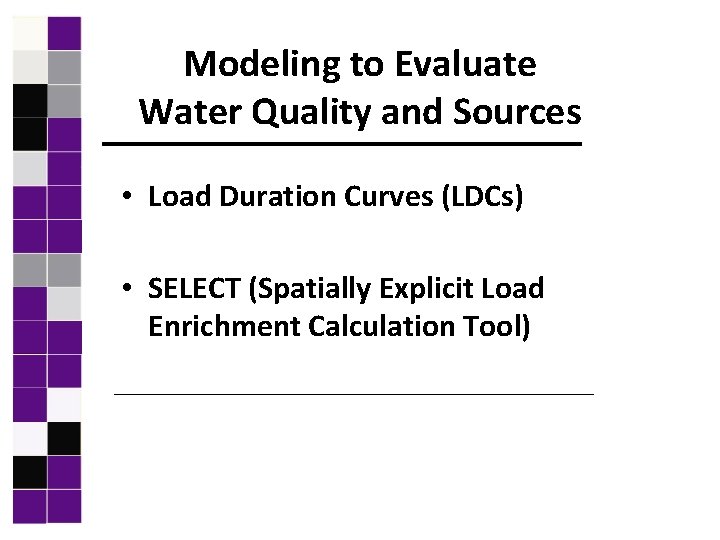 Modeling to Evaluate Water Quality and Sources

• Load Duration Curves (LDCs)

• SELECT (Spatially Explicit Load Enrichment Calculation Tool)